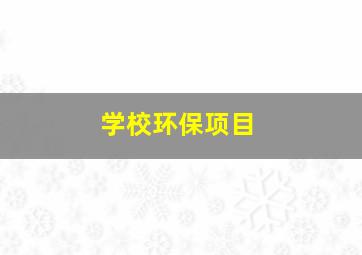 学校环保项目